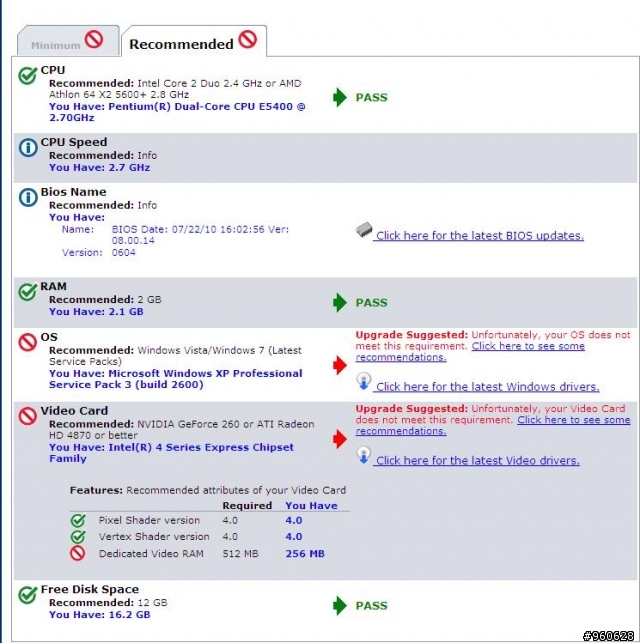 Minimum

Recommended

CPU
Recommended: Intel Core 2 Duo 2.4 GHz or AMD Athlon 64 X2 5600+ 2.8 GHz
You Have: Pentium(R) Dual-Core CPU E5400 @ 2.70GHz

PASS

CPU Speed
Recommended: Info
You Have: 2.7 GHz

Bios Name
Recommended: Info
You Have:
Name: BIOS Date: 07/22/10 16:02:56 Ver: 08.00.14
Version: 0604

Click here for the latest BIOS updates.

RAM
Recommended: 2 GB
You Have: 2.1 GB

PASS

OS
Recommended: Windows Vista/Windows 7 (Latest Service Packs)
You Have: Microsoft Windows XP Professional Service Pack 3 (build 2600)

Upgrade Suggested: Unfortunately, your OS does not meet this requirement. Click here to see some recommendations.

Click here for the latest Windows drivers.

Video Card
Recommended: NVIDIA GeForce 260 or ATI Radeon HD 4870 or better
You Have: Intel(R) 4 Series Express Chipset Family

Upgrade Suggested: Unfortunately, your Video Card does not meet this requirement. Click here to see some recommendations.

Click here for the latest Video drivers.

Features: Recommended attributes of your Video Card

| | Required | You Have |
|---|---|---|
| Pixel Shader version | 4.0 | 4.0 |
| Vertex Shader version | 4.0 | 4.0 |
| Dedicated Video RAM | 512 MB | 256 MB |

Free Disk Space
Recommended: 12 GB
You Have: 16.2 GB

PASS

#960628